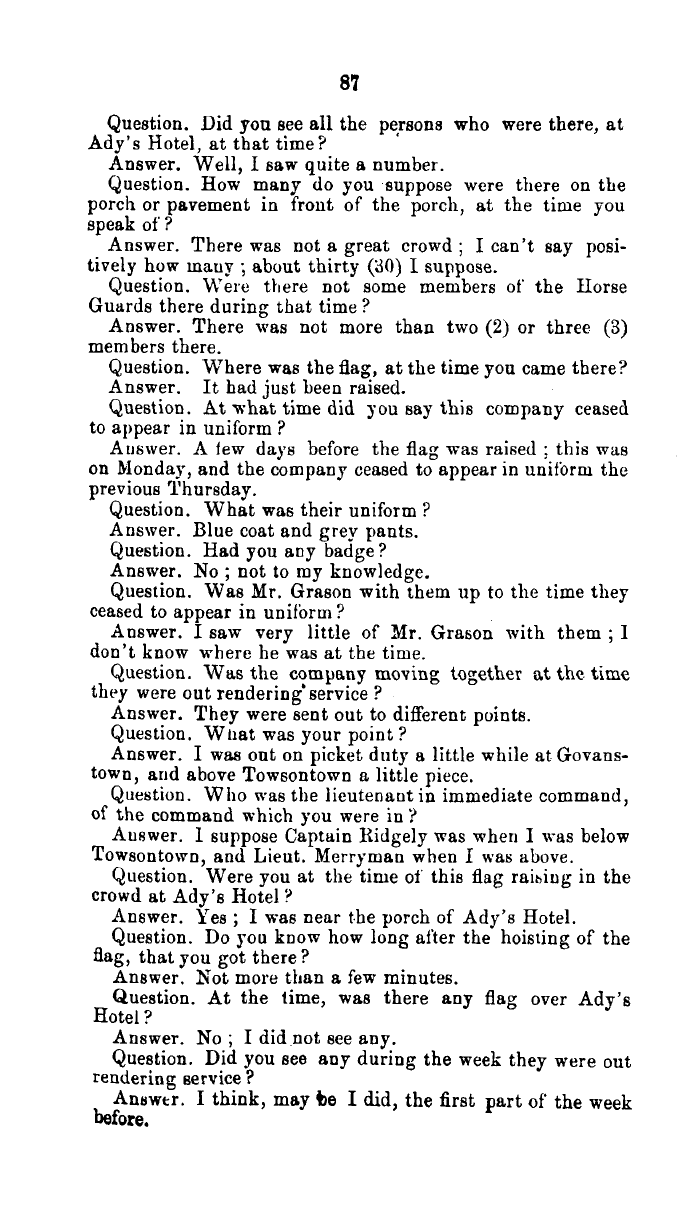 87

Question. Did you see all the persons who were there, at Ady's Hotel, at that time?

Answer. Well, I saw quite a number.

Question. How many do you suppose were there on the porch or pavement in front of the porch, at the time you speak of?

Answer. There was not a great crowd; I can't say positively how many; about thirty (30) I suppose.

Question. Were there not some members of the Horse Guards there during that time?

Answer. There was not more than two (2) or three (3) members there.

Question. Where was the flag, at the time you came there?

Answer. It had just been raised.

Question. At what time did you say this company ceased to appear in uniform?

Answer. A few days before the flag was raised; this was on Monday, and the company ceased to appear in uniform the previous Thursday.

Question. What was their uniform?

Answer. Blue coat and grey pants.

Question. Had you any badge?

Answer. No; not to my knowledge.

Question. Was Mr. Grason with them up to the time they ceased to appear in uniform?

Answer. I saw very little of Mr. Grason with them; I don't know where he was at the time.

Question. Was the company moving together at the time they were out rendering service?

Answer. They were sent out to different points.

Question. What was your point?

Answer. I was out on picket duty a little while at Govanstown, and above Towsontown a little piece.

Question. Who was the lieutenant in immediate command, of the command which you were in?

Answer. I suppose Captain Ridgely was when I was below Towsontown, and Lieut. Merryman when I was above.

Question. Were you at the time of this flag raising in the crowd at Ady's Hotel?

Answer. Yes; I was near the porch of Ady's Hotel.

Question. Do you know how long after the hoisting of the flag, that you got there?

Answer. Not more than a few minutes.

Question. At the time, was there any flag over Ady's Hotel?

Answer. No; I did not see any.

Question. Did you see any during the week they were out rendering service?

Answer. I think, may be I did, the first part of the week before.